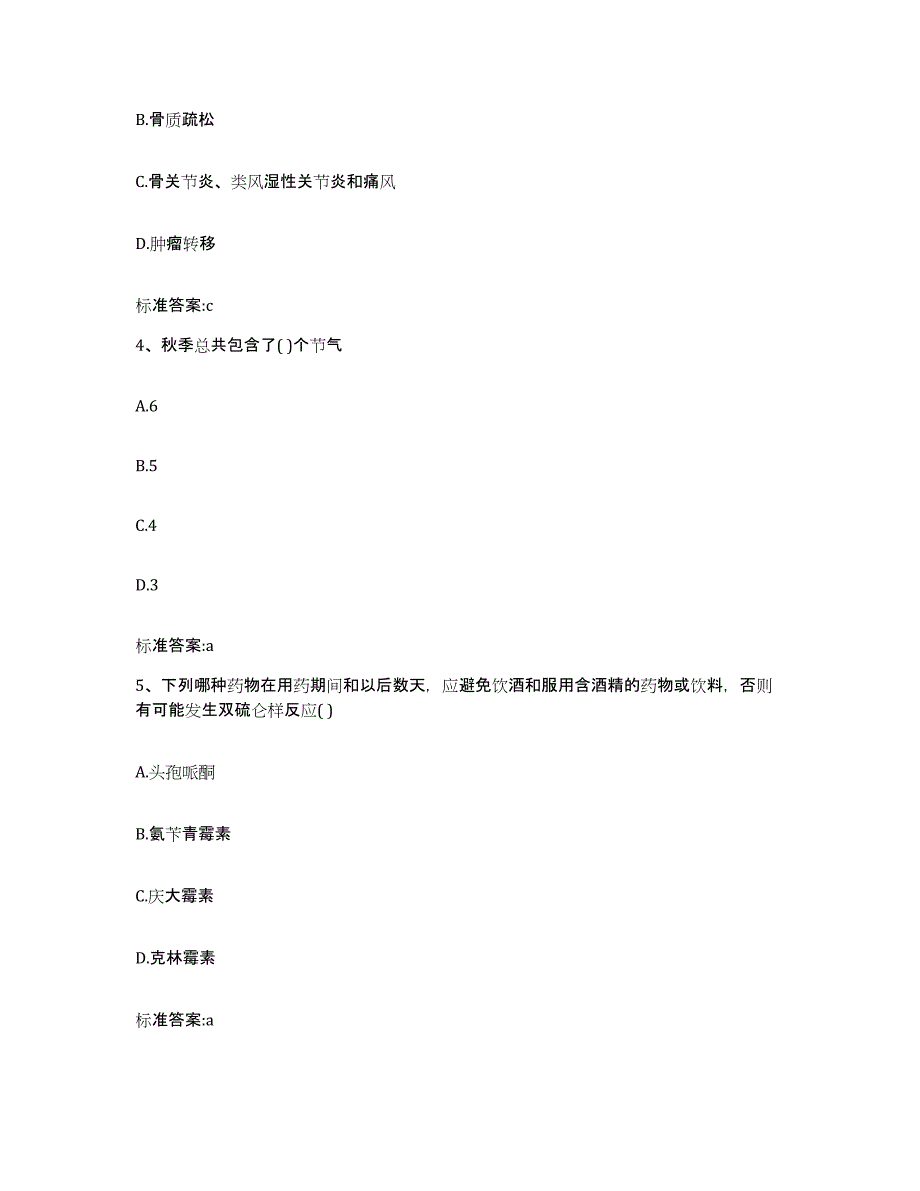 B.骨质疏松

C.骨关节炎、类风湿性关节炎和痛风

D.肿瘤转移

标准答案:c

4、秋季总共包含了( )个节气

A.6

B.5

C.4

D.3

标准答案:a

5、下列哪种药物在用药期间和以后数天，应避免饮酒和服用含酒精的药物或饮料，否则有可能发生双硫仑样反应( )

A.头孢哌酮

B.氨苄青霉素

C.庆大霉素

D.克林霉素

标准答案:a